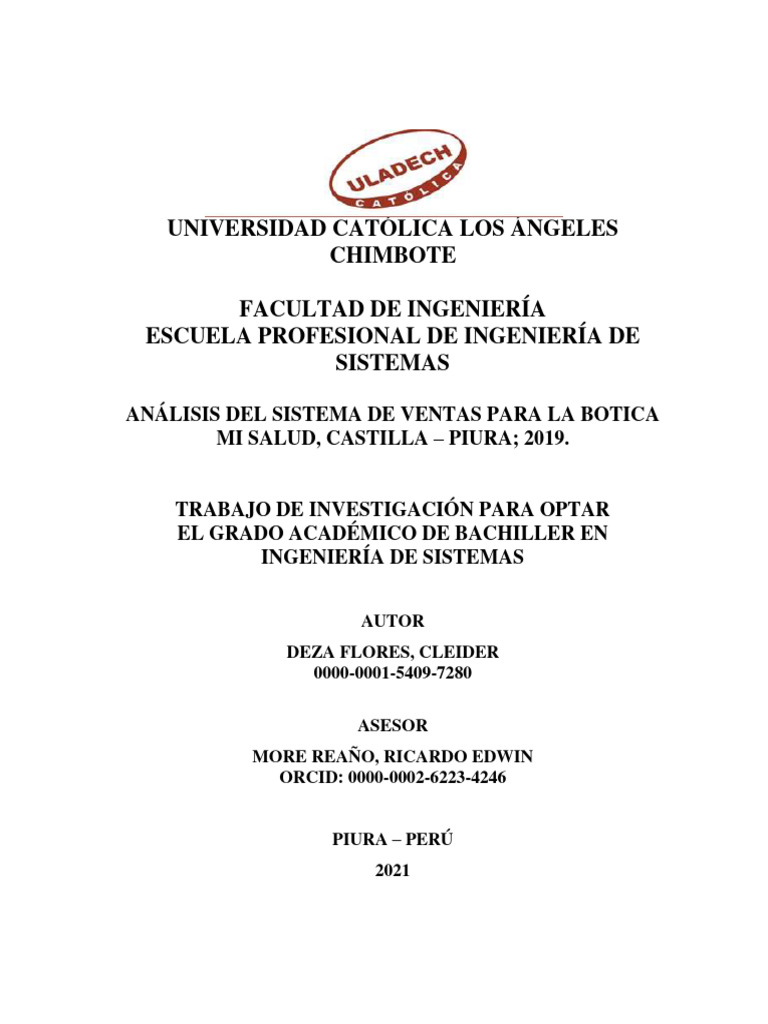 ULADECH
CATÓLICA

UNIVERSIDAD CATÓLICA LOS ÁNGELES CHIMBOTE

FACULTAD DE INGENIERÍA
ESCUELA PROFESIONAL DE INGENIERÍA DE SISTEMAS

ANÁLISIS DEL SISTEMA DE VENTAS PARA LA BOTICA MI SALUD, CASTILLA – PIURA; 2019.

TRABAJO DE INVESTIGACIÓN PARA OPTAR EL GRADO ACADÉMICO DE BACHILLER EN INGENIERÍA DE SISTEMAS

AUTOR

DEZA FLORES, CLEIDER
0000-0001-5409-7280

ASESOR

MORE REAÑO, RICARDO EDWIN
ORCID: 0000-0002-6223-4246

PIURA – PERÚ

2021